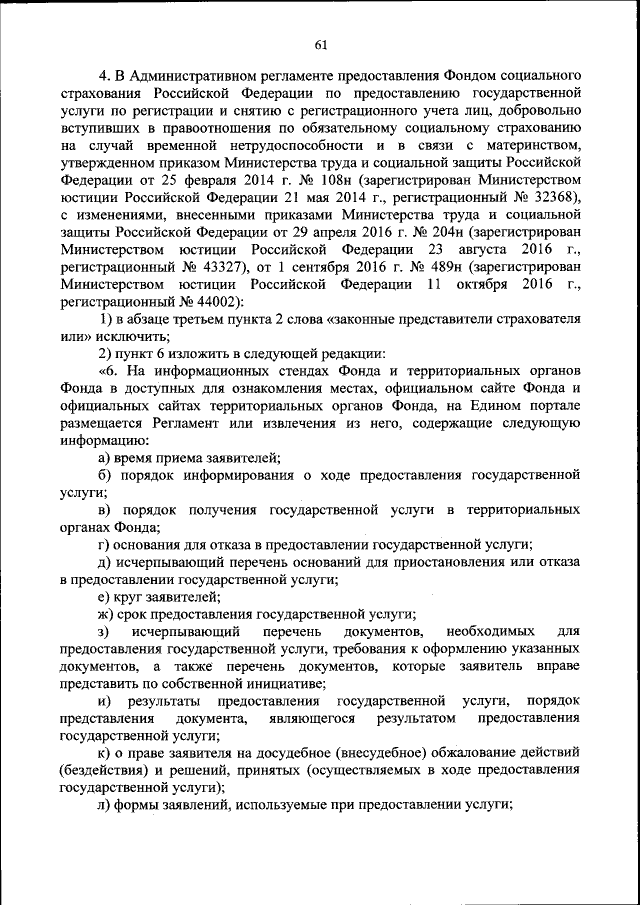 61

4. В Административном регламенте предоставления Фондом социального страхования Российской Федерации по предоставлению государственной услуги по регистрации и снятию с регистрационного учета лиц, добровольно вступивших в правоотношения по обязательному социальному страхованию на случай временной нетрудоспособности и в связи с материнством, утвержденном приказом Министерства труда и социальной защиты Российской Федерации от 25 февраля 2014 г. № 108н (зарегистрирован Министерством юстиции Российской Федерации 21 мая 2014 г., регистрационный № 32368), с изменениями, внесенными приказами Министерства труда и социальной защиты Российской Федерации от 29 апреля 2016 г. № 204н (зарегистрирован Министерством юстиции Российской Федерации 23 августа 2016 г., регистрационный № 43327), от 1 сентября 2016 г. № 489н (зарегистрирован Министерством юстиции Российской Федерации 11 октября 2016 г., регистрационный № 44002):

1) в абзаце третьем пункта 2 слова «законные представители страхователя или» исключить;

2) пункт 6 изложить в следующей редакции:

«6. На информационных стендах Фонда и территориальных органов Фонда в доступных для ознакомления местах, официальном сайте Фонда и официальных сайтах территориальных органов Фонда, на Едином портале размещается Регламент или извлечения из него, содержащие следующую информацию:

а) время приема заявителей;

б) порядок информирования о ходе предоставления государственной услуги;

в) порядок получения государственной услуги в территориальных органах Фонда;

г) основания для отказа в предоставлении государственной услуги;

д) исчерпывающий перечень оснований для приостановления или отказа в предоставлении государственной услуги;

е) круг заявителей;

ж) срок предоставления государственной услуги;

з) исчерпывающий перечень документов, необходимых для предоставления государственной услуги, требования к оформлению указанных документов, а также перечень документов, которые заявитель вправе представить по собственной инициативе;

и) результаты предоставления государственной услуги, порядок представления документа, являющегося результатом предоставления государственной услуги;

к) о праве заявителя на досудебное (внесудебное) обжалование действий (бездействия) и решений, принятых (осуществляемых в ходе предоставления государственной услуги);

л) формы заявлений, используемые при предоставлении услуги;